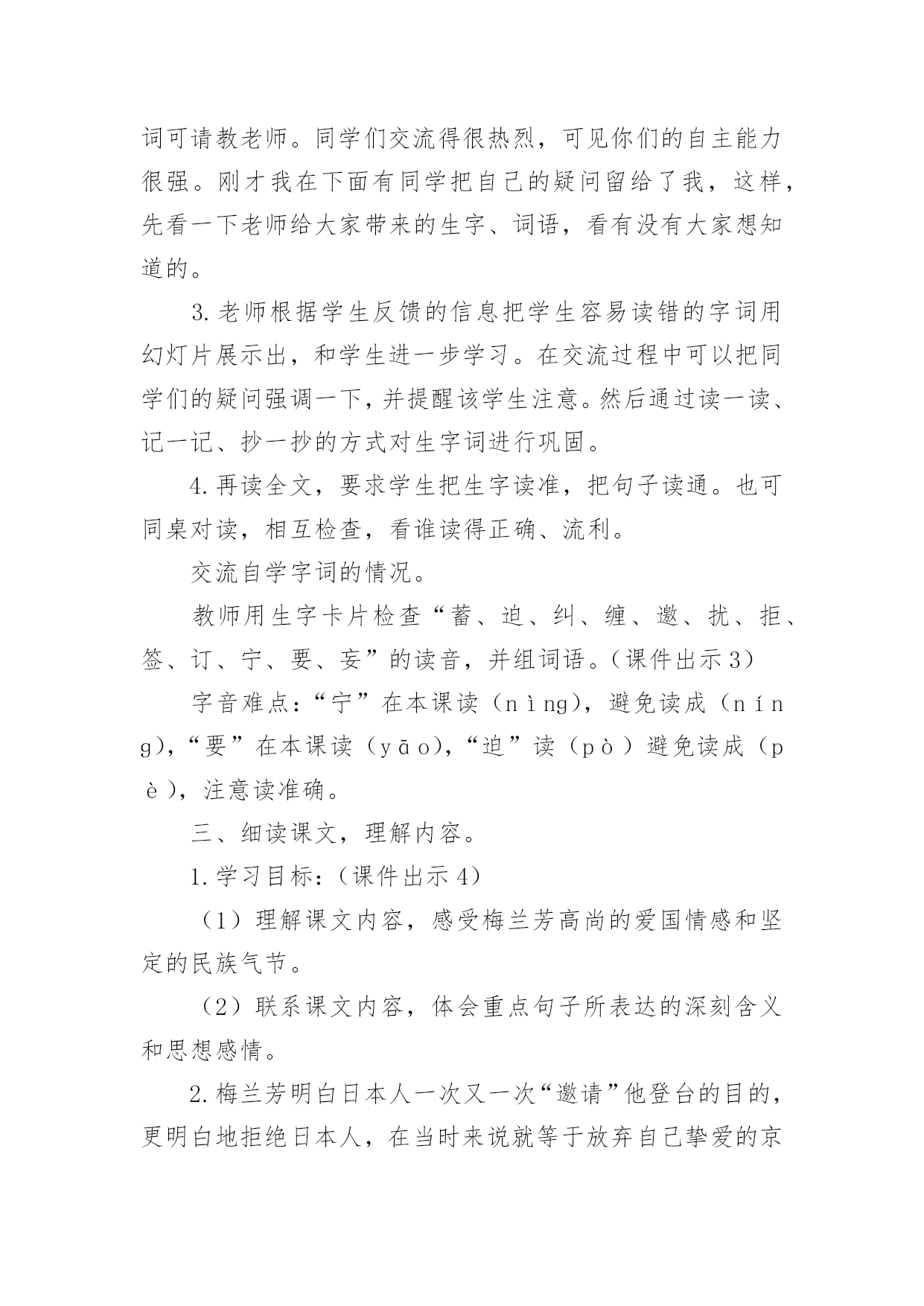 词可请教老师。同学们交流得很热烈，可见你们的自主能力很强。刚才我在下面有同学把自己的疑问留给了我，这样，先看一下老师给大家带来的生字、词语，看有没有大家想知道的。

3.老师根据学生反馈的信息把学生容易读错的字词用幻灯片展示出，和学生进一步学习。在交流过程中可以把同学们的疑问强调一下，并提醒该学生注意。然后通过读一读、记一记、抄一抄的方式对生字词进行巩固。

4.再读全文，要求学生把生字读准，把句子读通。也可同桌对读，相互检查，看谁读得正确、流利。

交流自学字词的情况。

教师用生字卡片检查“蓄、迫、纠、缠、邀、扰、拒、签、订、宁、要、妄”的读音，并组词语。（课件出示3）

字音难点：“宁”在本课读（nìng），避免读成（níng），“要”在本课读（yāo），“迫”读（pò）避免读成（pè），注意读准确。

三、细读课文，理解内容。

1.学习目标：（课件出示4）

（1）理解课文内容，感受梅兰芳高尚的爱国情感和坚定的民族气节。

（2）联系课文内容，体会重点句子所表达的深刻含义和思想感情。

2.梅兰芳明白日本人一次又一次“邀请”他登台的目的，更明白地拒绝日本人，在当时来说就等于放弃自己挚爱的京